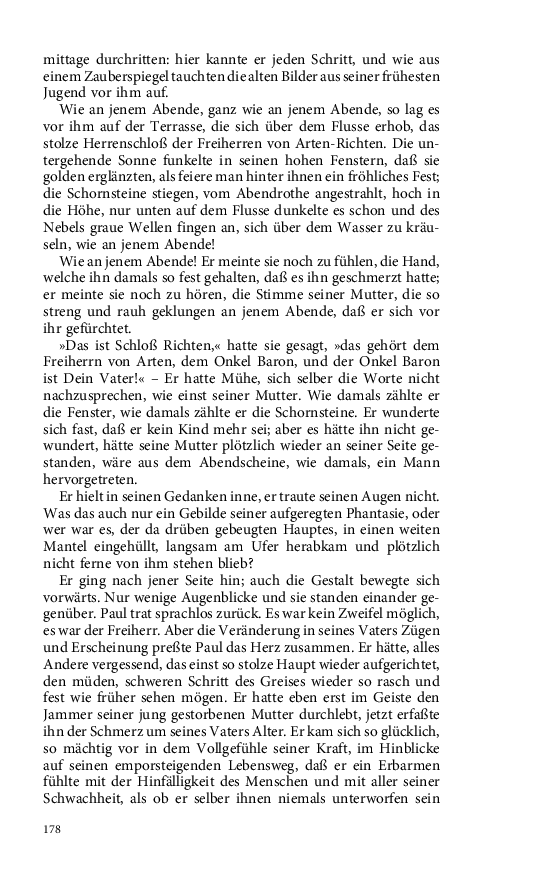 mittage durchritten: hier kannte er jeden Schritt, und wie aus einem Zauberspiegel tauchten die alten Bilder aus seiner frühesten Jugend vor ihm auf.

Wie an jenem Abende, ganz wie an jenem Abende, so lag es vor ihm auf der Terrasse, die sich über dem Flusse erhob, das stolze Herrenschloß der Freiherren von Arten-Richten. Die untergehende Sonne funkelte in seinen hohen Fenstern, daß sie golden erglänzten, als feiere man hinter ihnen ein fröhliches Fest; die Schornsteine stiegen, vom Abendrothe angestrahlt, hoch in die Höhe, nur unten auf dem Flusse dunkelte es schon und des Nebels graue Wellen fingen an, sich über dem Wasser zu kräuseln, wie an jenem Abende!

Wie an jenem Abende! Er meinte sie noch zu fühlen, die Hand, welche ihn damals so fest gehalten, daß es ihn geschmerzt hatte; er meinte sie noch zu hören, die Stimme seiner Mutter, die so streng und rauh geklungen an jenem Abende, daß er sich vor ihr gefürchtet.

»Das ist Schloß Richten,« hatte sie gesagt, »das gehört dem Freiherrn von Arten, dem Onkel Baron, und der Onkel Baron ist Dein Vater!« – Er hatte Mühe, sich selber die Worte nicht nachzusprechen, wie einst seiner Mutter. Wie damals zählte er die Fenster, wie damals zählte er die Schornsteine. Er wunderte sich fast, daß er kein Kind mehr sei; aber es hätte ihn nicht gewundert, hätte seine Mutter plötzlich wieder an seiner Seite gestanden, wäre aus dem Abendscheine, wie damals, ein Mann hervorgetreten.

Er hielt in seinen Gedanken inne, er traute seinen Augen nicht. Was das auch nur ein Gebilde seiner aufgeregten Phantasie, oder wer war es, der da drüben gebeugten Hauptes, in einen weiten Mantel eingehüllt, langsam am Ufer herabkam und plötzlich nicht ferne von ihm stehen blieb?

Er ging nach jener Seite hin; auch die Gestalt bewegte sich vorwärts. Nur wenige Augenblicke und sie standen einander gegenüber. Paul trat sprachlos zurück. Es war kein Zweifel möglich, es war der Freiherr. Aber die Veränderung in seines Vaters Zügen und Erscheinung preßte Paul das Herz zusammen. Er hätte, alles Andere vergessend, das einst so stolze Haupt wieder aufgerichtet, den müden, schweren Schritt des Greises wieder so rasch und fest wie früher sehen mögen. Er hatte eben erst im Geiste den Jammer seiner jung gestorbenen Mutter durchlebt, jetzt erfaßte ihn der Schmerz um seines Vaters Alter. Er kam sich so glücklich, so mächtig vor in dem Vollgefühle seiner Kraft, im Hinblicke auf seinen emporsteigenden Lebensweg, daß er ein Erbarmen fühlte mit der Hinfälligkeit des Menschen und mit aller seiner Schwachheit, als ob er selber ihnen niemals unterworfen sein

178